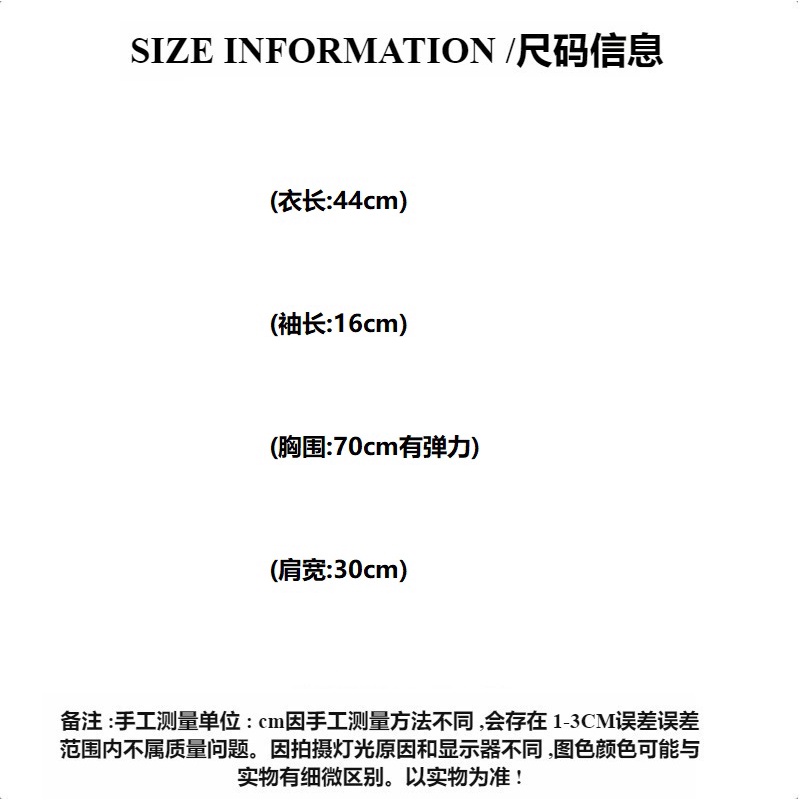 SIZE INFORMATION /尺码信息

(衣长:44cm)

(袖长:16cm)

(胸围:70cm有弹力)

(肩宽:30cm)

备注:手工测量单位:cm因手工测量方法不同,会存在1-3CM误差误差范围内不属质量问题。因拍摄灯光原因和显示器不同,图色颜色可能与实物有细微区别。以实物为准!